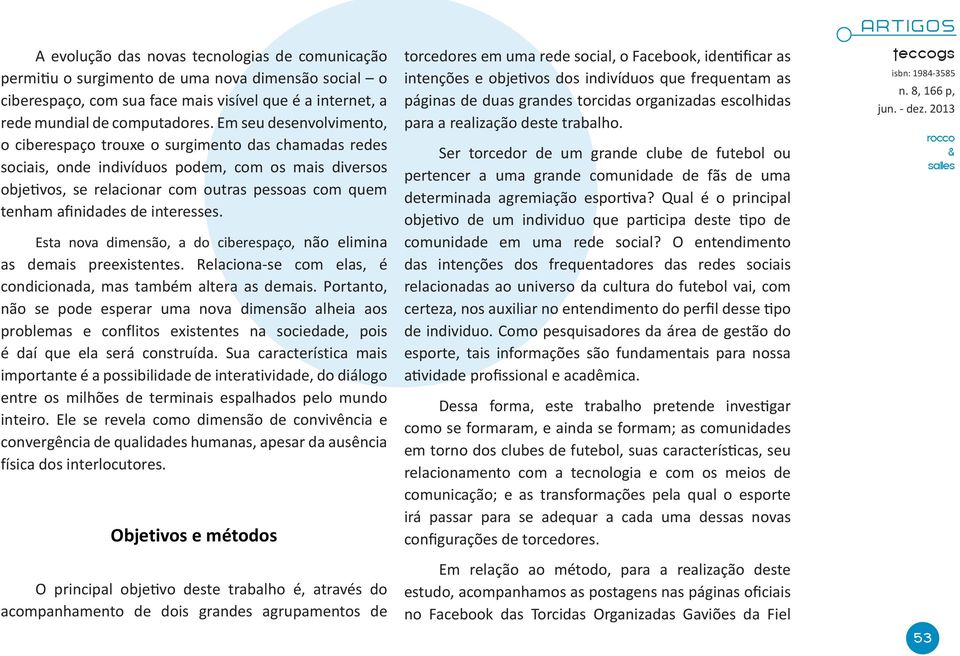 A evolução das novas tecnologias de comunicação permitiu o surgimento de uma nova dimensão social – o ciberespaço, com sua face mais visível que é a internet, a rede mundial de computadores. Em seu desenvolvimento, o ciberespaço trouxe o surgimento das chamadas redes sociais, onde indivíduos podem, com os mais diversos objetivos, se relacionar com outras pessoas com quem tenham afinidades de interesses.

Esta nova dimensão, a do ciberespaço, não elimina as demais preexistentes. Relaciona-se com elas, é condicionada, mas também altera as demais. Portanto, não se pode esperar uma nova dimensão alheia aos problemas e conflitos existentes na sociedade, pois é daí que ela será construída. Sua característica mais importante é a possibilidade de interatividade, do diálogo entre os milhões de terminais espalhados pelo mundo inteiro. Ele se revela como dimensão de convivência e convergência de qualidades humanas, apesar da ausência física dos interlocutores.

Objetivos e métodos

O principal objetivo deste trabalho é, através do acompanhamento de dois grandes agrupamentos de torcedores em uma rede social, o Facebook, identificar as intenções e objetivos dos indivíduos que frequentam as páginas de duas grandes torcidas organizadas escolhidas para a realização deste trabalho.

Ser torcedor de um grande clube de futebol ou pertencer a uma grande comunidade de fãs de uma determinada agremiação esportiva? Qual é o principal objetivo de um individuo que participa deste tipo de comunidade em uma rede social? O entendimento das intenções dos frequentadores das redes sociais relacionadas ao universo da cultura do futebol vai, com certeza, nos auxiliar no entendimento do perfil desse tipo de individuo. Como pesquisadores da área de gestão do esporte, tais informações são fundamentais para nossa atividade profissional e acadêmica.

Dessa forma, este trabalho pretende investigar como se formaram, e ainda se formam; as comunidades em torno dos clubes de futebol, suas características, seu relacionamento com a tecnologia e com os meios de comunicação; e as transformações pela qual o esporte irá passar para se adequar a cada uma dessas novas configurações de torcedores.

Em relação ao método, para a realização deste estudo, acompanhamos as postagens nas páginas oficiais no Facebook das Torcidas Organizadas Gaviões da Fiel

ARTIGOS
teccogs
isbn: 1984-3585
n. 8, 166 p,
jun. - dez. 2013
rocco
&
salles

53